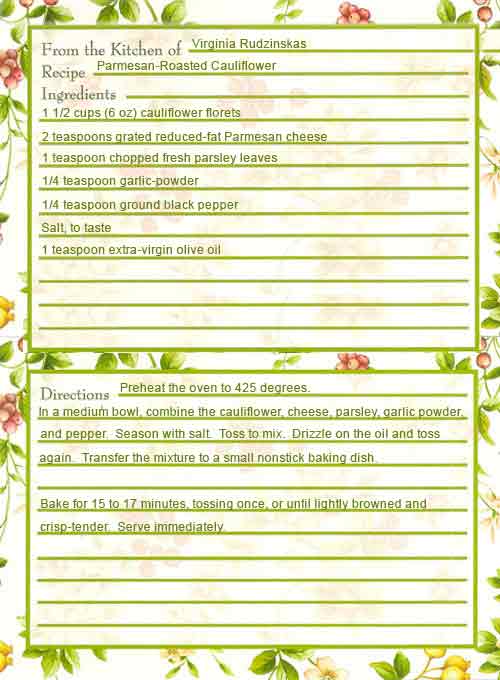 From the Kitchen of Virginia Rudzinskas
Recipe Parmesan-Roasted Cauliflower
Ingredients
1 1/2 cups (6 oz) cauliflower florets
2 teaspoons grated reduced-fat Parmesan cheese
1 teaspoon chopped fresh parsley leaves
1/4 teaspoon garlic-powder
1/4 teaspoon ground black pepper
Salt, to taste
1 teaspoon extra-virgin olive oil

Directions Preheat the oven to 425 degrees.
In a medium bowl, combine the cauliflower, cheese, parsley, garlic powder, and pepper. Season with salt. Toss to mix. Drizzle on the oil and toss again. Transfer the mixture to a small nonstick baking dish.

Bake for 15 to 17 minutes, tossing once, or until lightly browned and crisp-tender. Serve immediately.